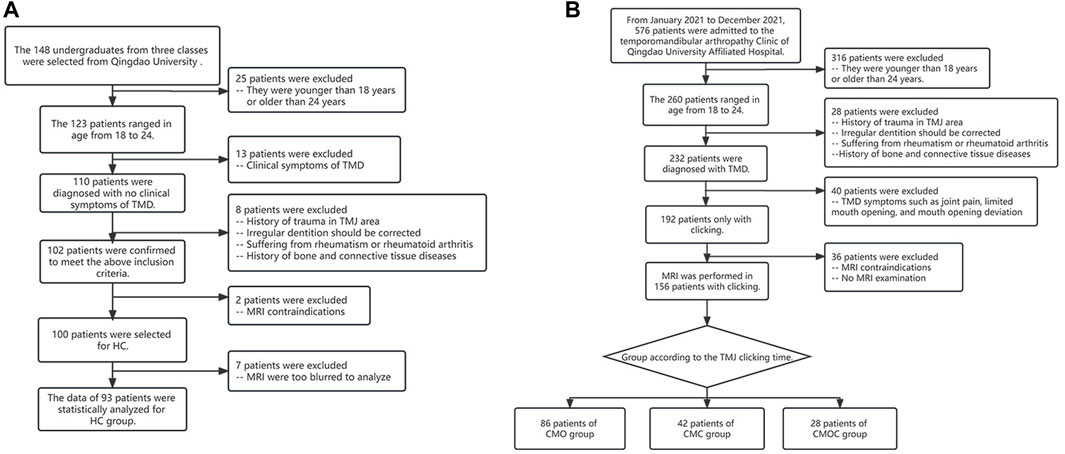 A

The 148 undergraduates from three classes were selected from Qingdao University .

25 patients were excluded
-- They were younger than 18 years or older than 24 years

The 123 patients ranged in age from 18 to 24.

13 patients were excluded
-- Clinical symptoms of TMD

110 patients were diagnosed with no clinical symptoms of TMD.

8 patients were excluded
-- History of trauma in TMJ area
-- Irregular dentition should be corrected
-- Suffering from rheumatism or rheumatoid arthritis
-- History of bone and connective tissue diseases

102 patients were confirmed to meet the above inclusion criteria.

2 patients were excluded
-- MRI contraindications

100 patients were selected for HC.

7 patients were excluded
-- MRI were too blurred to analyze

The data of 93 patients were statistically analyzed for HC group.

B

From January 2021 to December 2021, 576 patients were admitted to the temporomandibular arthropathy Clinic of Qingdao University Affiliated Hospital.

316 patients were excluded
-- They were younger than 18 years or older than 24 years.

The 260 patients ranged in age from 18 to 24.

28 patients were excluded
-- History of trauma in TMJ area
-- Irregular dentition should be corrected
-- Suffering from rheumatism or rheumatoid arthritis
--History of bone and connective tissue diseases

232 patients were diagnosed with TMD.

40 patients were excluded
-- TMD symptoms such as joint pain, limited mouth opening, and mouth opening deviation

192 patients only with clicking.

36 patients were excluded
-- MRI contraindications
-- No MRI examination

MRI was performed in 156 patients with clicking.

Group according to the TMJ clicking time.

86 patients of CMO group

42 patients of CMC group

28 patients of CMOC group